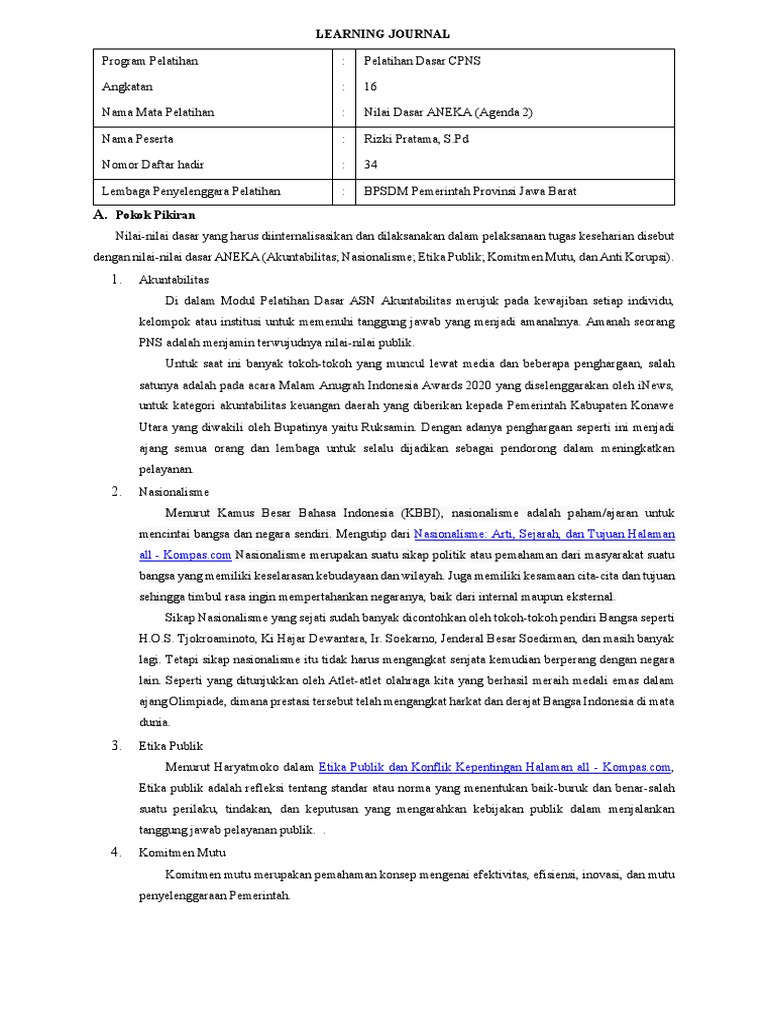 LEARNING JOURNAL

| Program Pelatihan | : | Pelatihan Dasar CPNS |
|---|---|---|
| Angkatan | : | 16 |
| Nama Mata Pelatihan | : | Nilai Dasar ANEKA (Agenda 2) |
| Nama Peserta | : | Rizki Pratama, S.Pd |
| Nomor Daftar hadir | : | 34 |
| Lembaga Penyelenggara Pelatihan | : | BPSDM Pemerintah Provinsi Jawa Barat |

A. Pokok Pikiran

Nilai-nilai dasar yang harus diinternalisasikan dan dilaksanakan dalam pelaksanaan tugas keseharian disebut dengan nilai-nilai dasar ANEKA (Akuntabilitas; Nasionalisme; Etika Publik; Komitmen Mutu, dan Anti Korupsi).

1. Akuntabilitas

Di dalam Modul Pelatihan Dasar ASN Akuntabilitas merujuk pada kewajiban setiap individu, kelompok atau institusi untuk memenuhi tanggung jawab yang menjadi amanahnya. Amanah seorang PNS adalah menjamin terwujudnya nilai-nilai publik.

Untuk saat ini banyak tokoh-tokoh yang muncul lewat media dan beberapa penghargaan, salah satunya adalah pada acara Malam Anugrah Indonesia Awards 2020 yang diselenggarakan oleh iNews, untuk kategori akuntabilitas keuangan daerah yang diberikan kepada Pemerintah Kabupaten Konawe Utara yang diwakili oleh Bupatinya yaitu Ruksamin. Dengan adanya penghargaan seperti ini menjadi ajang semua orang dan lembaga untuk selalu dijadikan sebagai pendorong dalam meningkatkan pelayanan.

2. Nasionalisme

Menurut Kamus Besar Bahasa Indonesia (KBBI), nasionalisme adalah paham/ajaran untuk mencintai bangsa dan negara sendiri. Mengutip dari Nasionalisme: Arti, Sejarah, dan Tujuan Halaman all - Kompas.com Nasionalisme merupakan suatu sikap politik atau pemahaman dari masyarakat suatu bangsa yang memiliki keselarasan kebudayaan dan wilayah. Juga memiliki kesamaan cita-cita dan tujuan sehingga timbul rasa ingin mempertahankan negaranya, baik dari internal maupun eksternal.

Sikap Nasionalisme yang sejati sudah banyak dicontohkan oleh tokoh-tokoh pendiri Bangsa seperti H.O.S. Tjokroaminoto, Ki Hajar Dewantara, Ir. Soekarno, Jenderal Besar Soedirman, dan masih banyak lagi. Tetapi sikap nasionalisme itu tidak harus mengangkat senjata kemudian berperang dengan negara lain. Seperti yang ditunjukkan oleh Atlet-atlet olahraga kita yang berhasil meraih medali emas dalam ajang Olimpiade, dimana prestasi tersebut telah mengangkat harkat dan derajat Bangsa Indonesia di mata dunia.

3. Etika Publik

Menurut Haryatmoko dalam Etika Publik dan Konflik Kepentingan Halaman all - Kompas.com, Etika publik adalah refleksi tentang standar atau norma yang menentukan baik-buruk dan benar-salah suatu perilaku, tindakan, dan keputusan yang mengarahkan kebijakan publik dalam menjalankan tanggung jawab pelayanan publik. .

4. Komitmen Mutu

Komitmen mutu merupakan pemahaman konsep mengenai efektivitas, efisiensi, inovasi, dan mutu penyelenggaraan Pemerintah.